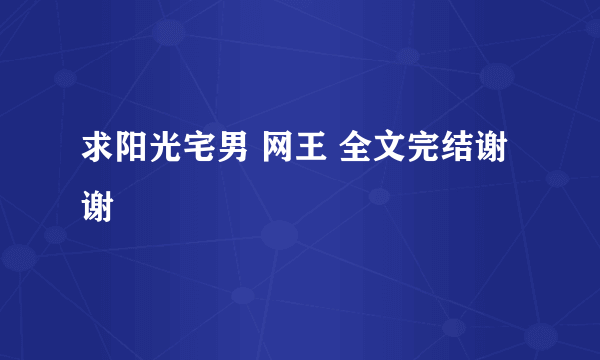 求阳光宅男 网王 全文完结谢谢